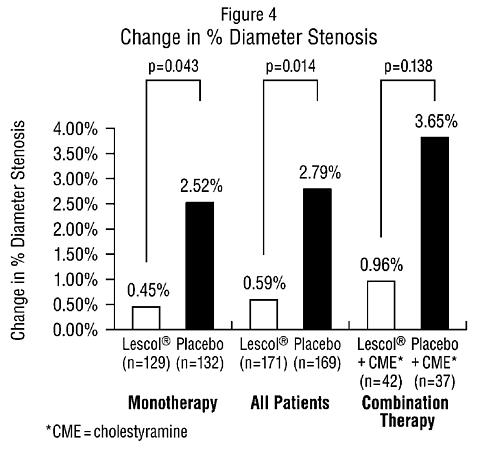 Figure 4
Change in % Diameter Stenosis

p=0.043
p=0.014
p=0.138

Change in % Diameter Stenosis

4.00%
3.50%
3.00%
2.50%
2.00%
1.50%
1.00%
0.50%
0.00%

0.45%
2.52%
0.59%
2.79%
0.96%
3.65%

Lescol® (n=129)
Placebo (n=132)
Lescol® (n=171)
Placebo (n=169)
Lescol® + CME* (n=42)
Placebo + CME* (n=37)

Monotherapy
All Patients
Combination Therapy

*CME = cholestyramine